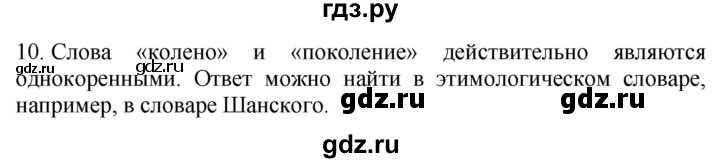 гдз.ру

10. Слова «колено» и «поколение» действительно являются однокоренными. Ответ можно найти в этимологическом словаре, например, в словаре Шанского.

gdz.ru gdz.ru gdz.ru gdz.ru gdz.ru